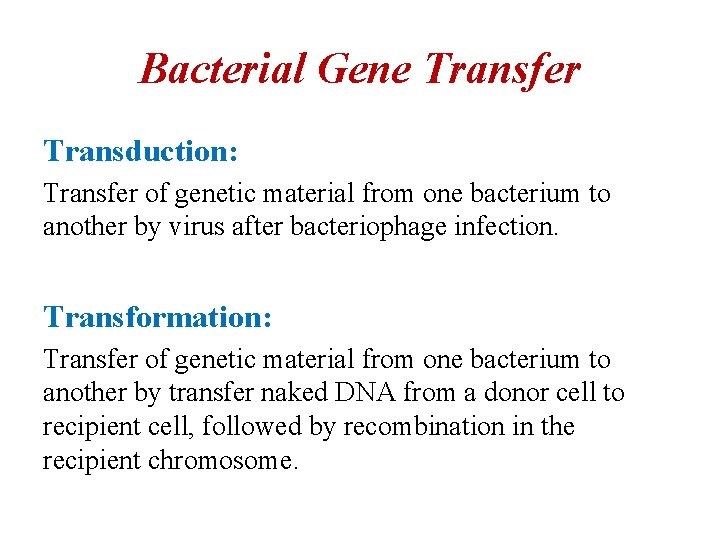 Bacterial Gene Transfer

Transduction:

Transfer of genetic material from one bacterium to another by virus after bacteriophage infection.

Transformation:

Transfer of genetic material from one bacterium to another by transfer naked DNA from a donor cell to recipient cell, followed by recombination in the recipient chromosome.